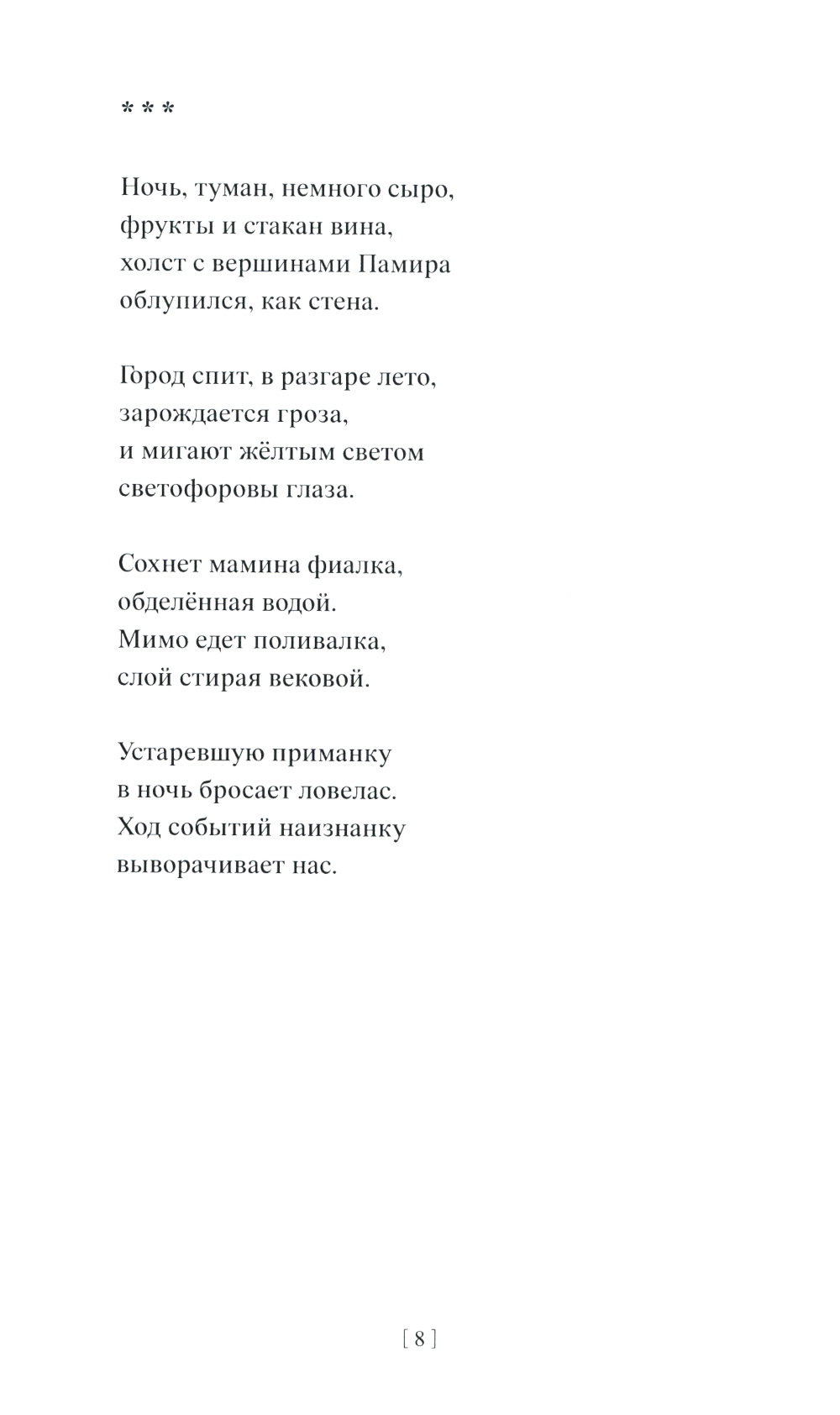 * * *

Ночь, туман, немного сыро,
фрукты и стакан вина,
холст с вершинами Памира
облупился, как стена.

Город спит, в разгаре лето,
зарождается гроза,
и мигают жёлтым светом
светофоровы глаза.

Сохнет мамина фиалка,
обделённая водой.
Мимо едет поливалка,
слой стирая вековой.

Устаревшую приманку
в ночь бросает ловелас.
Ход событий наизнанку
выворачивает нас.

[ 8 ]